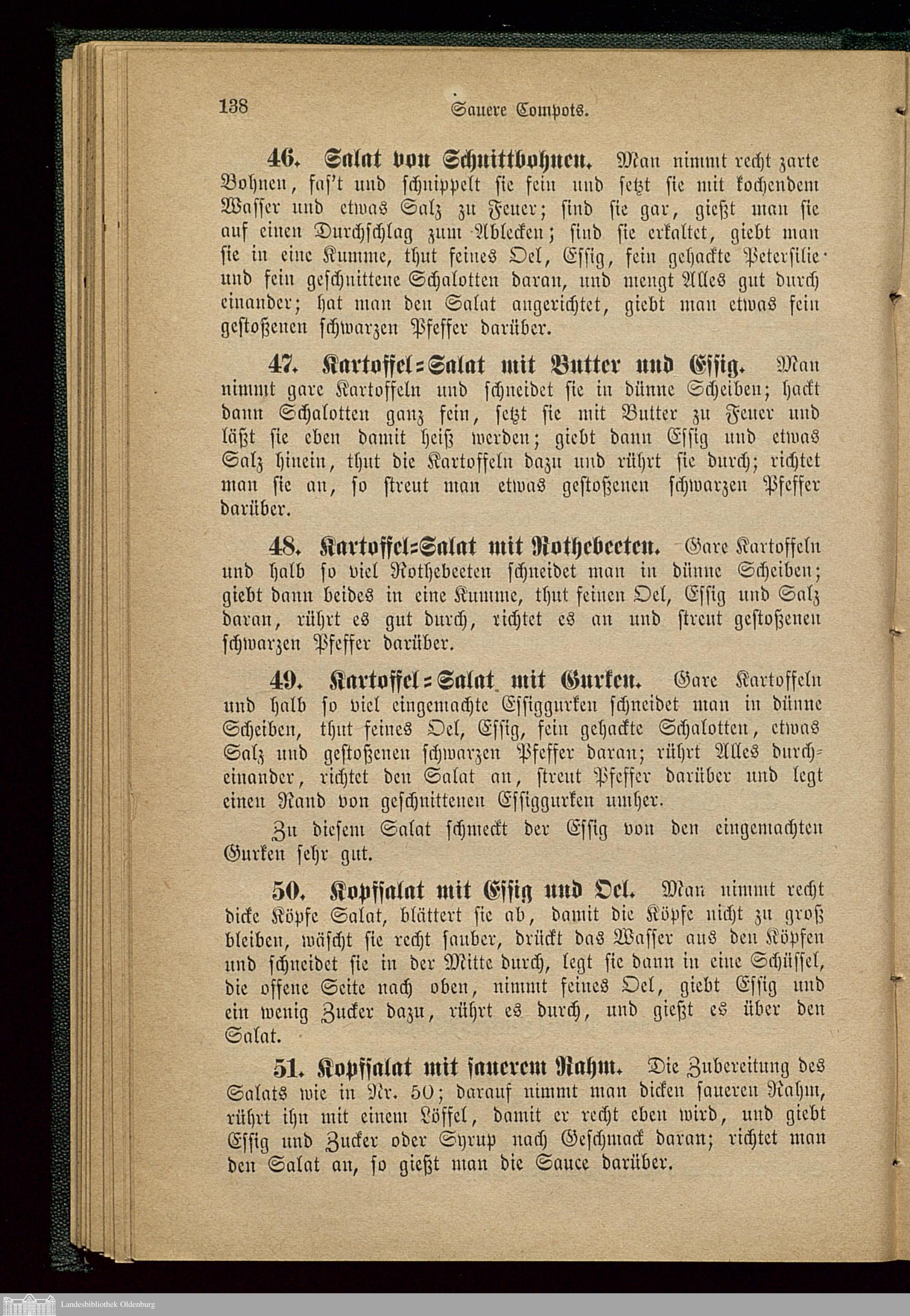 138 Sauere Compots.

46. Salat von Schnittbohnen. Man nimmt recht zarte Bohnen, fas't und schnippelt sie fein und setzt sie mit kochendem Wasser und etwas Salz zu Feuer; sind sie gar, gießt man sie auf einen Durchschlag zum Ablecken; sind sie erkaltet, giebt man sie in eine Kumme, thut feines Oel, Essig, fein gehackte Petersilie und fein geschnittene Schalotten daran, und mengt Alles gut durch einander; hat man den Salat angerichtet, giebt man etwas fein gestoßenen schwarzen Pfeffer darüber.

47. Kartoffel=Salat mit Butter und Essig. Man nimmt gare Kartoffeln und schneidet sie in dünne Scheiben; hackt dann Schalotten ganz fein, setzt sie mit Butter zu Feuer und läßt sie eben damit heiß werden; giebt dann Essig und etwas Salz hinein, thut die Kartoffeln dazu und rührt sie durch; richtet man sie an, so streut man etwas gestoßenen schwarzen Pfeffer darüber.

48. Kartoffel=Salat mit Rothebeeten. Gare Kartoffeln und halb so viel Rothebeeten schneidet man in dünne Scheiben; giebt dann beides in eine Kumme, thut feinen Oel, Essig und Salz daran, rührt es gut durch, richtet es an und streut gestoßenen schwarzen Pfeffer darüber.

49. Kartoffel=Salat mit Gurken. Gare Kartoffeln und halb so viel eingemachte Essiggurken schneidet man in dünne Scheiben, thut feines Oel, Essig, fein gehackte Schalotten, etwas Salz und gestoßenen schwarzen Pfeffer daran; rührt Alles durcheinander, richtet den Salat an, streut Pfeffer darüber und legt einen Rand von geschnittenen Essiggurken umher.

Zu diesem Salat schmeckt der Essig von den eingemachten Gurken sehr gut.

50. Kopfsalat mit Essig und Oel. Man nimmt recht dicke Köpfe Salat, blättert sie ab, damit die Köpfe nicht zu groß bleiben, wäscht sie recht sauber, drückt das Wasser aus den Köpfen und schneidet sie in der Mitte durch, legt sie dann in eine Schüssel, die offene Seite nach oben, nimmt feines Oel, giebt Essig und ein wenig Zucker dazu, rührt es durch, und gießt es über den Salat.

51. Kopfsalat mit sauerem Rahm. Die Zubereitung des Salats wie in Nr. 50; darauf nimmt man dicken saueren Rahm, rührt ihn mit einem Löffel, damit er recht eben wird, und giebt Essig und Zucker oder Syrup nach Geschmack daran; richtet man den Salat an, so gießt man die Sauce darüber.

Landesbibliothek Oldenburg